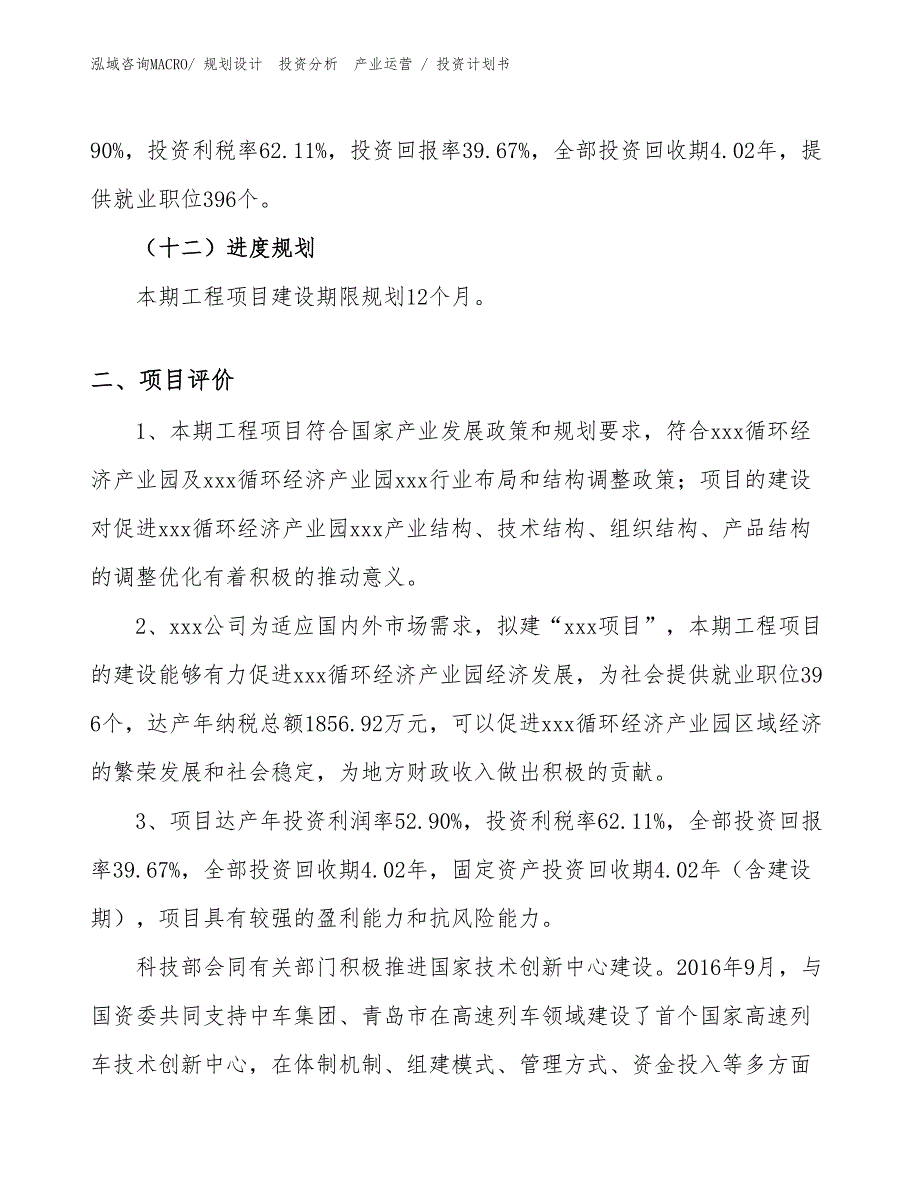 泓域咨询MACRO/ 规划设计 投资分析 产业运营 / 投资计划书

90%，投资利税率62.11%，投资回报率39.67%，全部投资回收期4.02年，提供就业职位396个。

（十二）进度规划

本期工程项目建设期限规划12个月。

二、项目评价

1、本期工程项目符合国家产业发展政策和规划要求，符合xxx循环经济产业园及xxx循环经济产业园xxx行业布局和结构调整政策；项目的建设对促进xxx循环经济产业园xxx产业结构、技术结构、组织结构、产品结构的调整优化有着积极的推动意义。

2、xxx公司为适应国内外市场需求，拟建“xxx项目”，本期工程项目的建设能够有力促进xxx循环经济产业园经济发展，为社会提供就业职位396个，达产年纳税总额1856.92万元，可以促进xxx循环经济产业园区域经济的繁荣发展和社会稳定，为地方财政收入做出积极的贡献。

3、项目达产年投资利润率52.90%，投资利税率62.11%，全部投资回报率39.67%，全部投资回收期4.02年，固定资产投资回收期4.02年（含建设期），项目具有较强的盈利能力和抗风险能力。

科技部会同有关部门积极推进国家技术创新中心建设。2016年9月，与国资委共同支持中车集团、青岛市在高速列车领域建设了首个国家高速列车技术创新中心，在体制机制、组建模式、管理方式、资金投入等多方面